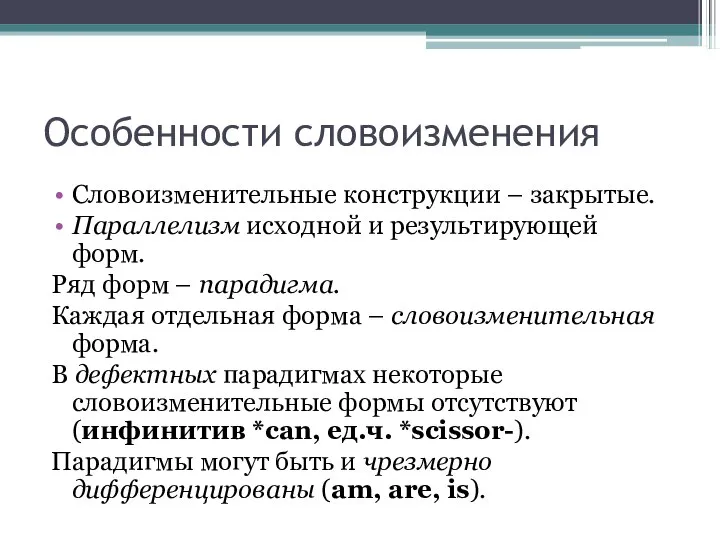 Особенности словоизменения

• Словоизменительные конструкции – закрытые.
• Параллелизм исходной и результирующей форм.

Ряд форм – парадигма.

Каждая отдельная форма – словоизменительная форма.

В дефектных парадигмах некоторые словоизменительные формы отсутствуют (инфинитив *can, ед.ч. *scissor-).

Парадигмы могут быть и чрезмерно дифференцированы (am, are, is).